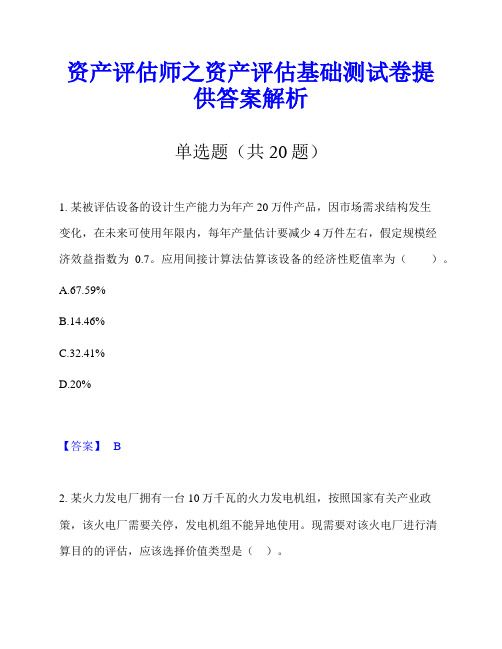 资产评估师之资产评估基础测试卷提供答案解析

单选题（共 20 题）

1. 某被评估设备的设计生产能力为年产 20 万件产品，因市场需求结构发生变化，在未来可使用年限内，每年产量估计要减少 4 万件左右，假定规模经济效益指数为 0.7。应用间接计算法估算该设备的经济性贬值率为（　　）。

A.67.59%

B.14.46%

C.32.41%

D.20%

【答案】 B

2. 某火力发电厂拥有一台 10 万千瓦的火力发电机组，按照国家有关产业政策，该火电厂需要关停，发电机组不能异地使用。现需要对该火电厂进行清算目的的评估，应该选择价值类型是（　）。